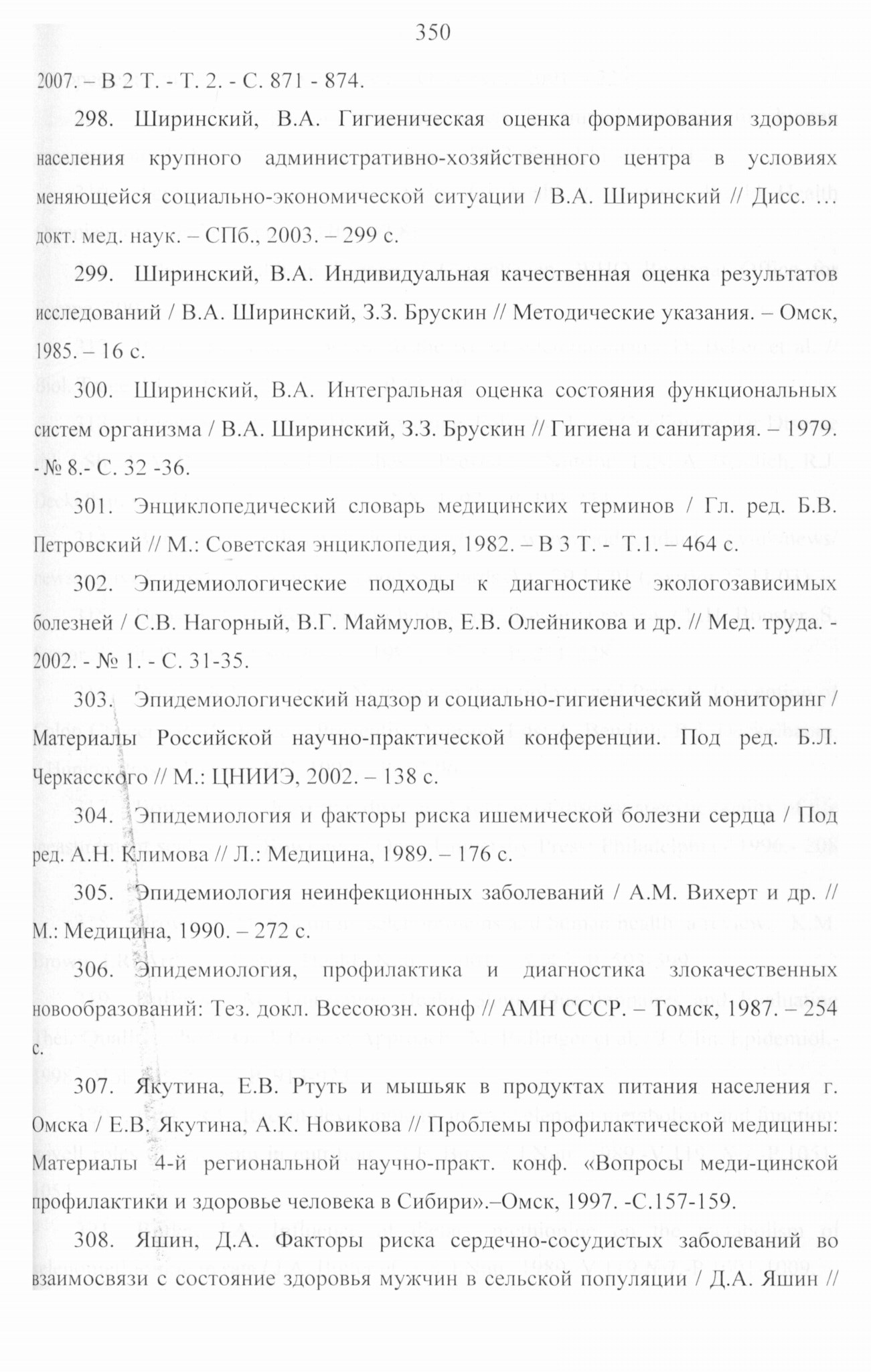 350

2007. – В 2 Т. - Т. 2. - С. 871 - 874.

298. Ширинский, В.А. Гигиеническая оценка формирования здоровья населения крупного административно-хозяйственного центра в условиях меняющейся социально-экономической ситуации / В.А. Ширинский // Дисс. … докт. мед. наук. – СПб., 2003. – 299 с.

299. Ширинский, В.А. Индивидуальная качественная оценка результатов исследований / В.А. Ширинский, З.З. Брускин // Методические указания. – Омск, 1985. – 16 с.

300. Ширинский, В.А. Интегральная оценка состояния функциональных систем организма / В.А. Ширинский, З.З. Брускин // Гигиена и санитария. – 1979. - № 8.- С. 32 -36.

301. Энциклопедический словарь медицинских терминов / Гл. ред. Б.В. Петровский // М.: Советская энциклопедия, 1982. – В 3 Т. - Т.1. – 464 с.

302. Эпидемиологические подходы к диагностике экологозависимых болезней / С.В. Нагорный, В.Г. Маймулов, Е.В. Олейникова и др. // Мед. труда. - 2002. - № 1. - С. 31-35.

303. Эпидемиологический надзор и социально-гигиенический мониторинг / Материалы Российской научно-практической конференции. Под ред. Б.Л. Черкасского // М.: ЦНИИЭ, 2002. – 138 с.

304. Эпидемиология и факторы риска ишемической болезни сердца / Под ред. А.Н. Климова // Л.: Медицина, 1989. – 176 с.

305. Эпидемиология неинфекционных заболеваний / А.М. Вихерт и др. // М.: Медицина, 1990. – 272 с.

306. Эпидемиология, профилактика и диагностика злокачественных новообразований: Тез. докл. Всесоюзн. конф // АМН СССР. – Томск, 1987. – 254 с.

307. Якутина, Е.В. Ртуть и мышьяк в продуктах питания населения г. Омска / Е.В. Якутина, А.К. Новикова // Проблемы профилактической медицины: Материалы 4-й региональной научно-практ. конф. «Вопросы меди-цинской профилактики и здоровье человека в Сибири».–Омск, 1997. -С.157-159.

308. Яшин, Д.А. Факторы риска сердечно-сосудистых заболеваний во взаимосвязи с состояние здоровья мужчин в сельской популяции / Д.А. Яшин //